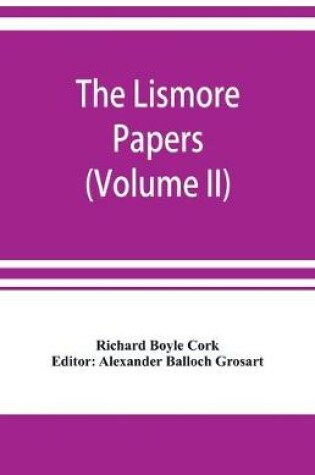 The Lismore Papers (Volume II)

Richard Boyle Cork
Editor: Alexander Balloch Grosart